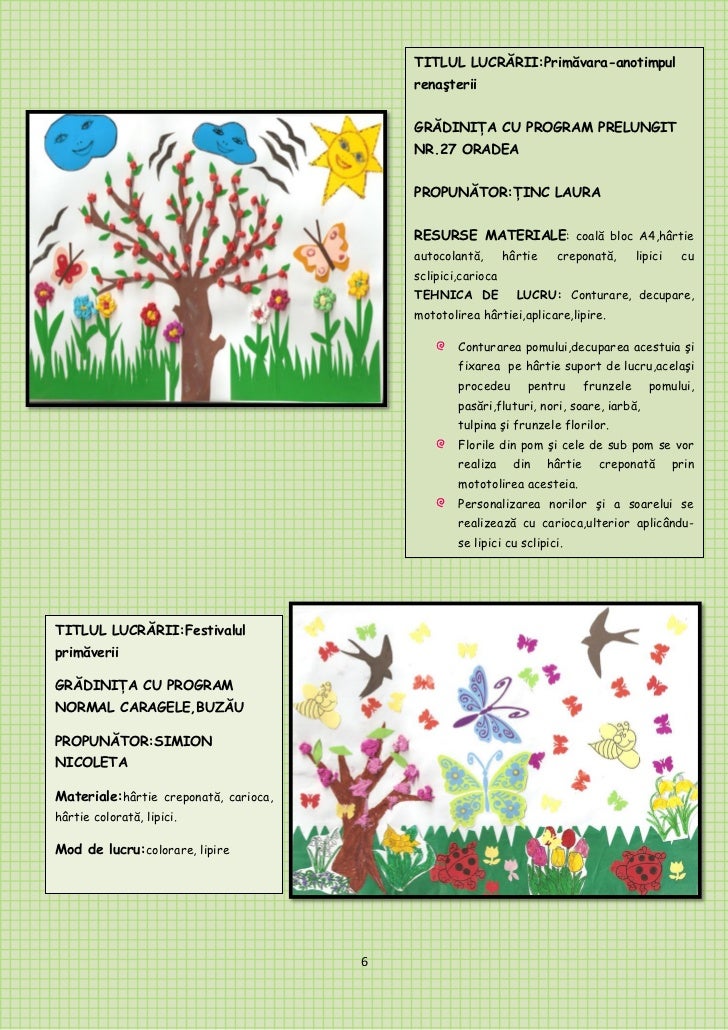 TITLUL LUCRĂRII:Primăvara-anotimpul renaşterii

GRĂDINIŢA CU PROGRAM PRELUNGIT NR.27 ORADEA

PROPUNĂTOR:ŢINC LAURA

RESURSE MATERIALE: coală bloc A4,hârtie autocolantă, hârtie creponată, lipici cu sclipici,carioca
TEHNICA DE LUCRU: Conturare, decupare, mototolirea hârtiei,aplicare,lipire.

Conturarea pomului,decuparea acestuia şi fixarea pe hârtie suport de lucru,acelaşi procedeu pentru frunzele pomului, pasări,fluturi, nori, soare, iarbă, tulpina şi frunzele florilor.

Florile din pom şi cele de sub pom se vor realiza din hârtie creponată prin mototolirea acesteia.

Personalizarea norilor şi a soarelui se realizează cu carioca,ulterior aplicându-se lipici cu sclipici.

TITLUL LUCRĂRII:Festivalul primăverii

GRĂDINIŢA CU PROGRAM NORMAL CARAGELE,BUZĂU

PROPUNĂTOR:SIMION NICOLETA

Materiale:hârtie creponată, carioca, hârtie colorată, lipici.

Mod de lucru:colorare, lipire

6